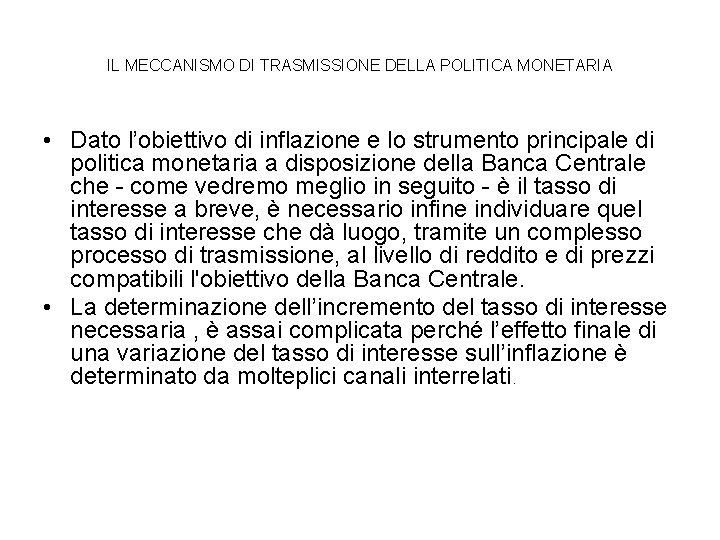 IL MECCANISMO DI TRASMISSIONE DELLA POLITICA MONETARIA

• Dato l’obiettivo di inflazione e lo strumento principale di politica monetaria a disposizione della Banca Centrale che - come vedremo meglio in seguito - è il tasso di interesse a breve, è necessario infine individuare quel tasso di interesse che dà luogo, tramite un complesso processo di trasmissione, al livello di reddito e di prezzi compatibili l'obiettivo della Banca Centrale.

• La determinazione dell’incremento del tasso di interesse necessaria , è assai complicata perché l’effetto finale di una variazione del tasso di interesse sull’inflazione è determinato da molteplici canali interrelati.